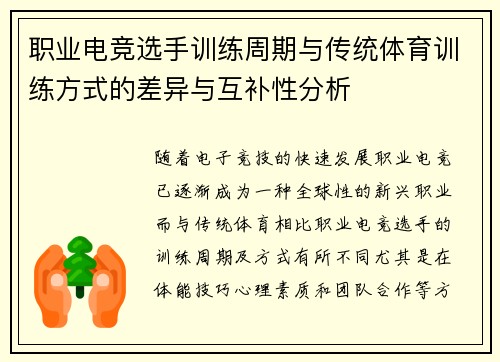 职业电竞选手训练周期与传统体育训练方式的差异与互补性分析

随着电子竞技的快速发展职业电竞已逐渐成为一种全球性的新兴职业而与传统体育相比职业电竞选手的训练周期及方式有所不同尤其是在体能技巧心理素质和团队合作等方